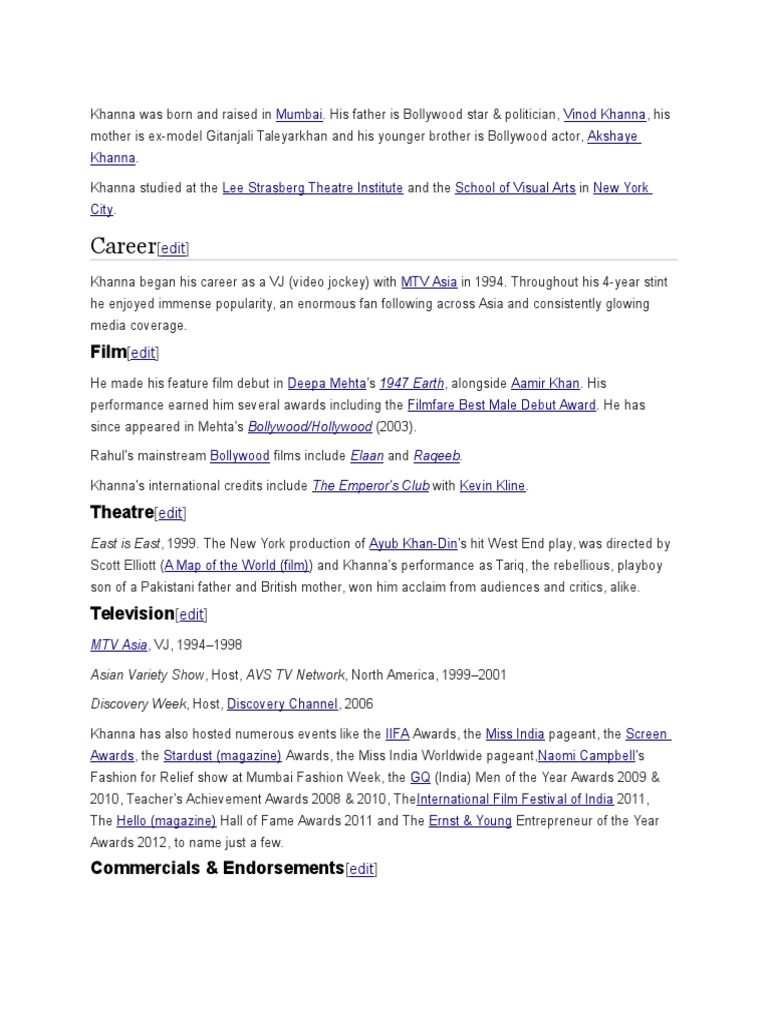 Khanna was born and raised in Mumbai. His father is Bollywood star & politician, Vinod Khanna, his mother is ex-model Gitanjali Taleyarkhan and his younger brother is Bollywood actor, Akshaye Khanna.

Khanna studied at the Lee Strasberg Theatre Institute and the School of Visual Arts in New York City.

Career[edit]

Khanna began his career as a VJ (video jockey) with MTV Asia in 1994. Throughout his 4-year stint he enjoyed immense popularity, an enormous fan following across Asia and consistently glowing media coverage.

Film[edit]

He made his feature film debut in Deepa Mehta's 1947 Earth, alongside Aamir Khan. His performance earned him several awards including the Filmfare Best Male Debut Award. He has since appeared in Mehta's Bollywood/Hollywood (2003).

Rahul's mainstream Bollywood films include Elaan and Raqeeb.

Khanna's international credits include The Emperor's Club with Kevin Kline.

Theatre[edit]

East is East, 1999. The New York production of Ayub Khan-Din's hit West End play, was directed by Scott Elliott (A Map of the World (film)) and Khanna's performance as Tariq, the rebellious, playboy son of a Pakistani father and British mother, won him acclaim from audiences and critics, alike.

Television[edit]

MTV Asia, VJ, 1994–1998

Asian Variety Show, Host, AVS TV Network, North America, 1999–2001

Discovery Week, Host, Discovery Channel, 2006

Khanna has also hosted numerous events like the IIFA Awards, the Miss India pageant, the Screen Awards, the Stardust (magazine) Awards, the Miss India Worldwide pageant,Naomi Campbell's Fashion for Relief show at Mumbai Fashion Week, the GQ (India) Men of the Year Awards 2009 & 2010, Teacher's Achievement Awards 2008 & 2010, TheInternational Film Festival of India 2011, The Hello (magazine) Hall of Fame Awards 2011 and The Ernst & Young Entrepreneur of the Year Awards 2012, to name just a few.

Commercials & Endorsements[edit]